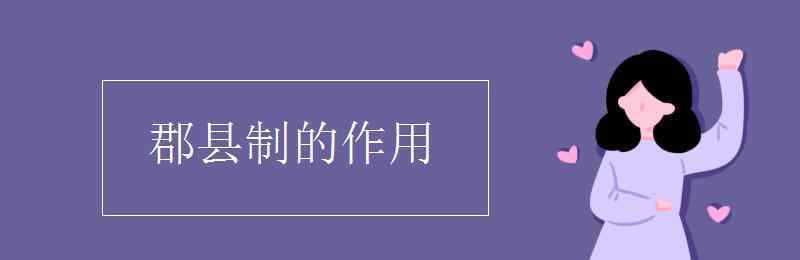 郡县制的作用